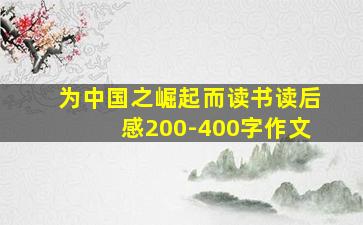 为中国之崛起而读书读后感200-400字作文